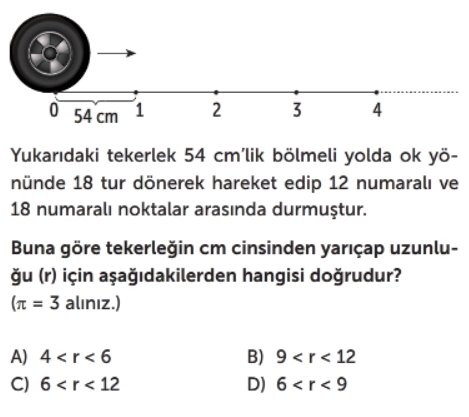 0 54 cm 1 2 3 4

Yukarıdaki tekerlek 54 cm'lik bölmeli yolda ok yönünde 18 tur dönerek hareket edip 12 numaralı ve 18 numaralı noktalar arasında durmuştur.

Buna göre tekerleğin cm cinsinden yarıçap uzunluğu (r) için aşağıdakilerden hangisi doğrudur?
($\pi = 3$ alınız.)

A) $4 < r < 6$
B) $9 < r < 12$
C) $6 < r < 12$
D) $6 < r < 9$